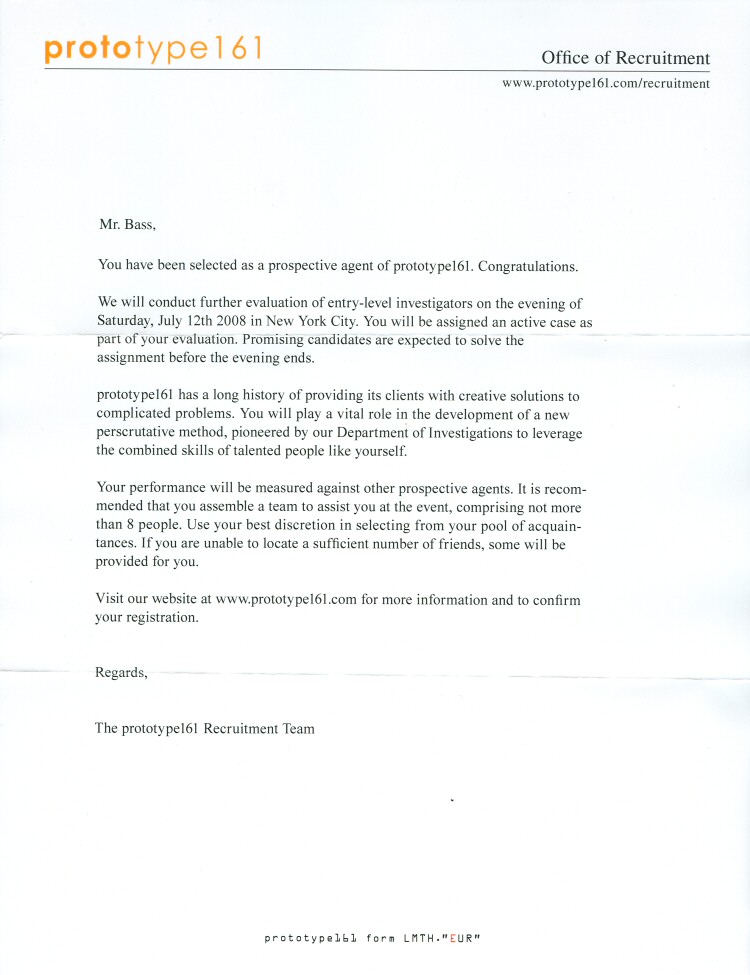 prototype161

Office of Recruitment
www.prototype161.com/recruitment

Mr. Bass,

You have been selected as a prospective agent of prototype161. Congratulations.

We will conduct further evaluation of entry-level investigators on the evening of Saturday, July 12th 2008 in New York City. You will be assigned an active case as part of your evaluation. Promising candidates are expected to solve the assignment before the evening ends.

prototype161 has a long history of providing its clients with creative solutions to complicated problems. You will play a vital role in the development of a new perscrutative method, pioneered by our Department of Investigations to leverage the combined skills of talented people like yourself.

Your performance will be measured against other prospective agents. It is recommended that you assemble a team to assist you at the event, comprising not more than 8 people. Use your best discretion in selecting from your pool of acquaintances. If you are unable to locate a sufficient number of friends, some will be provided for you.

Visit our website at www.prototype161.com for more information and to confirm your registration.

Regards,

The prototype161 Recruitment Team

prototype161 form LMTH."EUR"